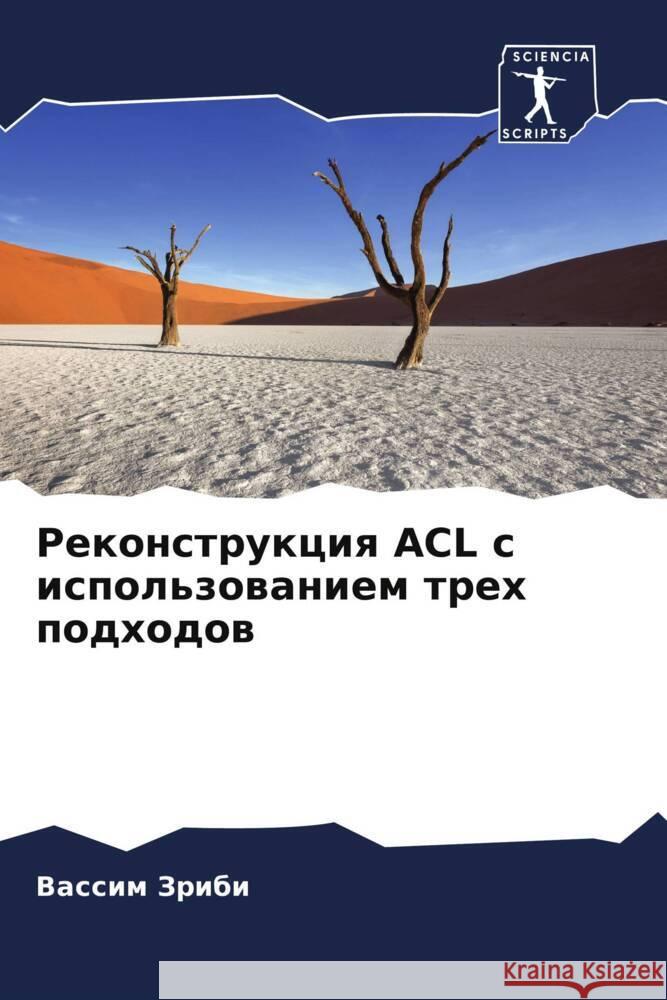 SCIENCIA
SCRIPTS

Реконструкция ACL с использованием трех подходов

Вассим Зриби